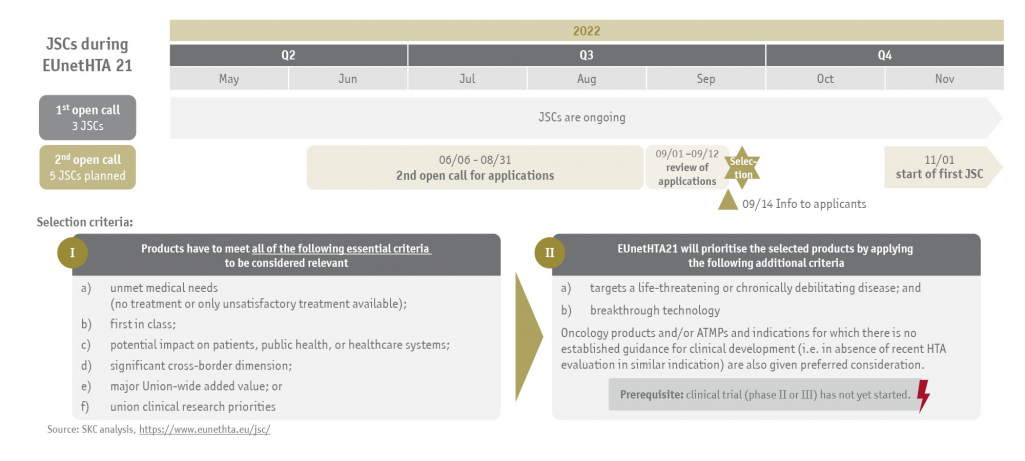 JSCs during EUnetHTA 21

2022

Q2

Q3

Q4

May

Jun

Jul

Aug

Sep

Oct

Nov

1st open call
3 JSCs

JSCs are ongoing

2nd open call
5 JSCs planned

06/06 - 08/31
2nd open call for applications

09/01 –09/12
review of applications

Selection

09/14 Info to applicants

11/01
start of first JSC

Selection criteria:

I

Products have to meet all of the following essential criteria to be considered relevant

a) unmet medical needs (no treatment or only unsatisfactory treatment available);

b) first in class;

c) potential impact on patients, public health, or healthcare systems;

d) significant cross-border dimension;

e) major Union-wide added value; or

f) union clinical research priorities

II

EUnetHTA21 will prioritise the selected products by applying the following additional criteria

a) targets a life-threatening or chronically debilitating disease; and

b) breakthrough technology

Oncology products and/or ATMPs and indications for which there is no established guidance for clinical development (i.e. in absence of recent HTA evaluation in similar indication) are also given preferred consideration.

Prerequisite: clinical trial (phase II or III) has not yet started.

Source: SKC analysis, https://www.eunethta.eu/jsc/